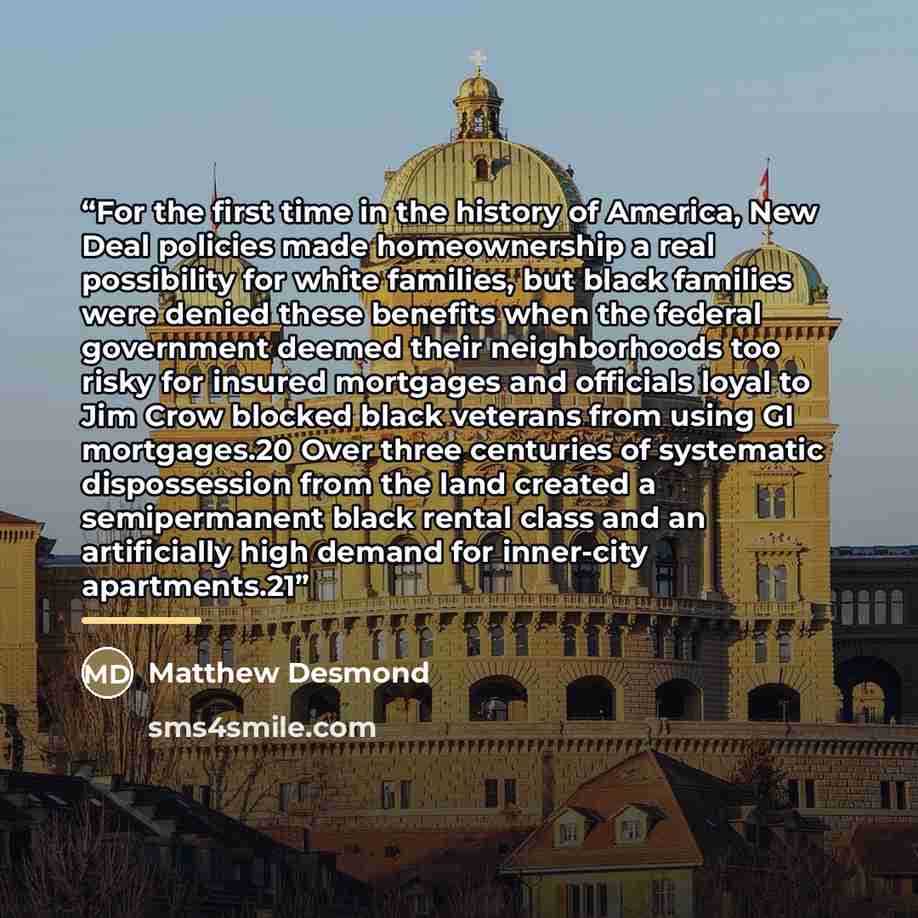 "For the first time in the history of America, New Deal policies made homeownership a real possibility for white families, but black families were denied these benefits when the federal government deemed their neighborhoods too risky for insured mortgages and officials loyal to Jim Crow blocked black veterans from using GI mortgages.20 Over three centuries of systematic dispossession from the land created a semipermanent black rental class and an artificially high demand for inner-city apartments.21"

MD Matthew Desmond

sms4smile.com